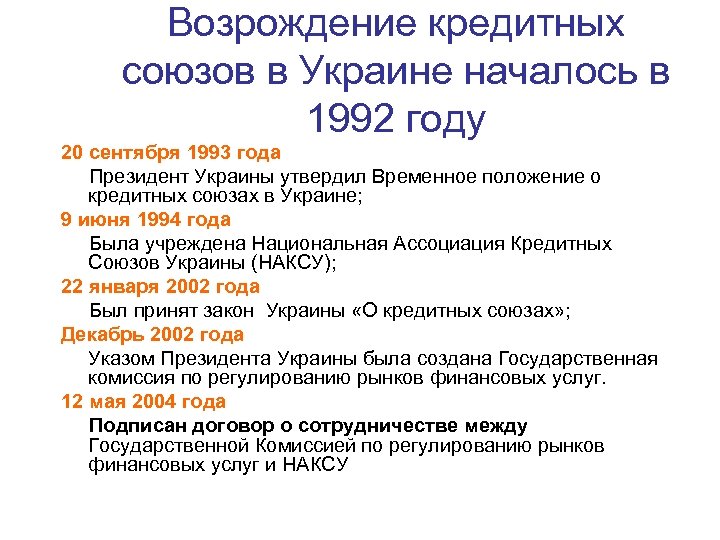 Возрождение кредитных союзов в Украине началось в 1992 году

20 сентября 1993 года

Президент Украины утвердил Временное положение о кредитных союзах в Украине;

9 июня 1994 года

Была учреждена Национальная Ассоциация Кредитных Союзов Украины (НАКСУ);

22 января 2002 года

Был принят закон Украины «О кредитных союзах»;

Декабрь 2002 года

Указом Президента Украины была создана Государственная комиссия по регулированию рынков финансовых услуг.

12 мая 2004 года

Подписан договор о сотрудничестве между Государственной Комиссией по регулированию рынков финансовых услуг и НАКСУ